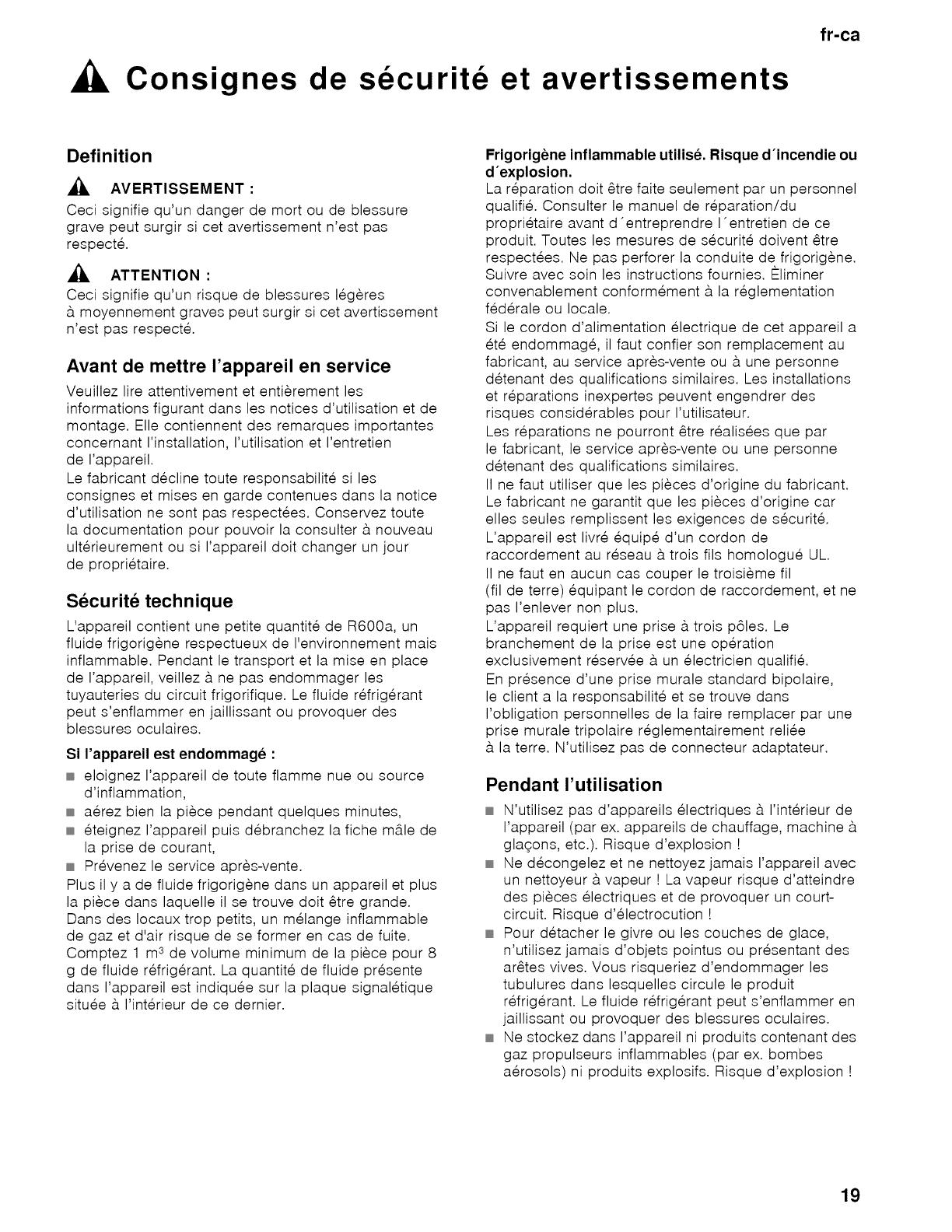 fr-ca

Consignes de sécurité et avertissements

Definition

AVERTISSEMENT :

Ceci signifie qu'un danger de mort ou de blessure grave peut surgir si cet avertissement n'est pas respecté.

ATTENTION :

Ceci signifie qu'un risque de blessures légères à moyennement graves peut surgir si cet avertissement n'est pas respecté.

Avant de mettre l'appareil en service

Veuillez lire attentivement et entièrement les informations figurant dans les notices d'utilisation et de montage. Elle contiennent des remarques importantes concernant l'installation, l'utilisation et l'entretien de l'appareil.
Le fabricant décline toute responsabilité si les consignes et mises en garde contenues dans la notice d'utilisation ne sont pas respectées. Conservez toute la documentation pour pouvoir la consulter à nouveau ultérieurement ou si l'appareil doit changer un jour de propriétaire.

Sécurité technique

L'appareil contient une petite quantité de R600a, un fluide frigorigène respectueux de l'environnement mais inflammable. Pendant le transport et la mise en place de l'appareil, veillez à ne pas endommager les tuyauteries du circuit frigorifique. Le fluide réfrigérant peut s'enflammer en jaillissant ou provoquer des blessures oculaires.

Si l'appareil est endommagé :

■ eloignez l'appareil de toute flamme nue ou source d'inflammation,
■ aérez bien la pièce pendant quelques minutes,
■ éteignez l'appareil puis débranchez la fiche mâle de la prise de courant,
■ Prévenez le service après-vente.

Plus il y a de fluide frigorigène dans un appareil et plus la pièce dans laquelle il se trouve doit être grande. Dans des locaux trop petits, un mélange inflammable de gaz et d'air risque de se former en cas de fuite. Comptez 1 m$^3$ de volume minimum de la pièce pour 8 g de fluide réfrigérant. La quantité de fluide présente dans l'appareil est indiquée sur la plaque signalétique située à l'intérieur de ce dernier.

Frigorigène inflammable utilisé. Risque d´incendie ou d´explosion.
La réparation doit être faite seulement par un personnel qualifié. Consulter le manuel de réparation/du propriétaire avant d´entreprendre l´entretien de ce produit. Toutes les mesures de sécurité doivent être respectées. Ne pas perforer la conduite de frigorigène. Suivre avec soin les instructions fournies. Èliminer convenablement conformément à la réglementation fédérale ou locale.
Si le cordon d'alimentation électrique de cet appareil a été endommagé, il faut confier son remplacement au fabricant, au service après-vente ou à une personne détenant des qualifications similaires. Les installations et réparations inexpertes peuvent engendrer des risques considérables pour l'utilisateur.
Les réparations ne pourront être réalisées que par le fabricant, le service après-vente ou une personne détenant des qualifications similaires.
Il ne faut utiliser que les pièces d'origine du fabricant. Le fabricant ne garantit que les pièces d'origine car elles seules remplissent les exigences de sécurité.
L'appareil est livré équipé d'un cordon de raccordement au réseau à trois fils homologué UL.
Il ne faut en aucun cas couper le troisième fil (fil de terre) équipant le cordon de raccordement, et ne pas l'enlever non plus.
L'appareil requiert une prise à trois pôles. Le branchement de la prise est une opération exclusivement réservée à un électricien qualifié.
En présence d'une prise murale standard bipolaire, le client a la responsabilité et se trouve dans l'obligation personnelles de la faire remplacer par une prise murale tripolaire réglementairement reliée à la terre. N'utilisez pas de connecteur adaptateur.

Pendant l'utilisation

■ N'utilisez pas d'appareils électriques à l'intérieur de l'appareil (par ex. appareils de chauffage, machine à glaçons, etc.). Risque d'explosion !
■ Ne décongelez et ne nettoyez jamais l'appareil avec un nettoyeur à vapeur ! La vapeur risque d'atteindre des pièces électriques et de provoquer un court-circuit. Risque d'électrocution !
■ Pour détacher le givre ou les couches de glace, n'utilisez jamais d'objets pointus ou présentant des arêtes vives. Vous risqueriez d'endommager les tubulures dans lesquelles circule le produit réfrigérant. Le fluide réfrigérant peut s'enflammer en jaillissant ou provoquer des blessures oculaires.
■ Ne stockez dans l'appareil ni produits contenant des gaz propulseurs inflammables (par ex. bombes aérosols) ni produits explosifs. Risque d'explosion !

19